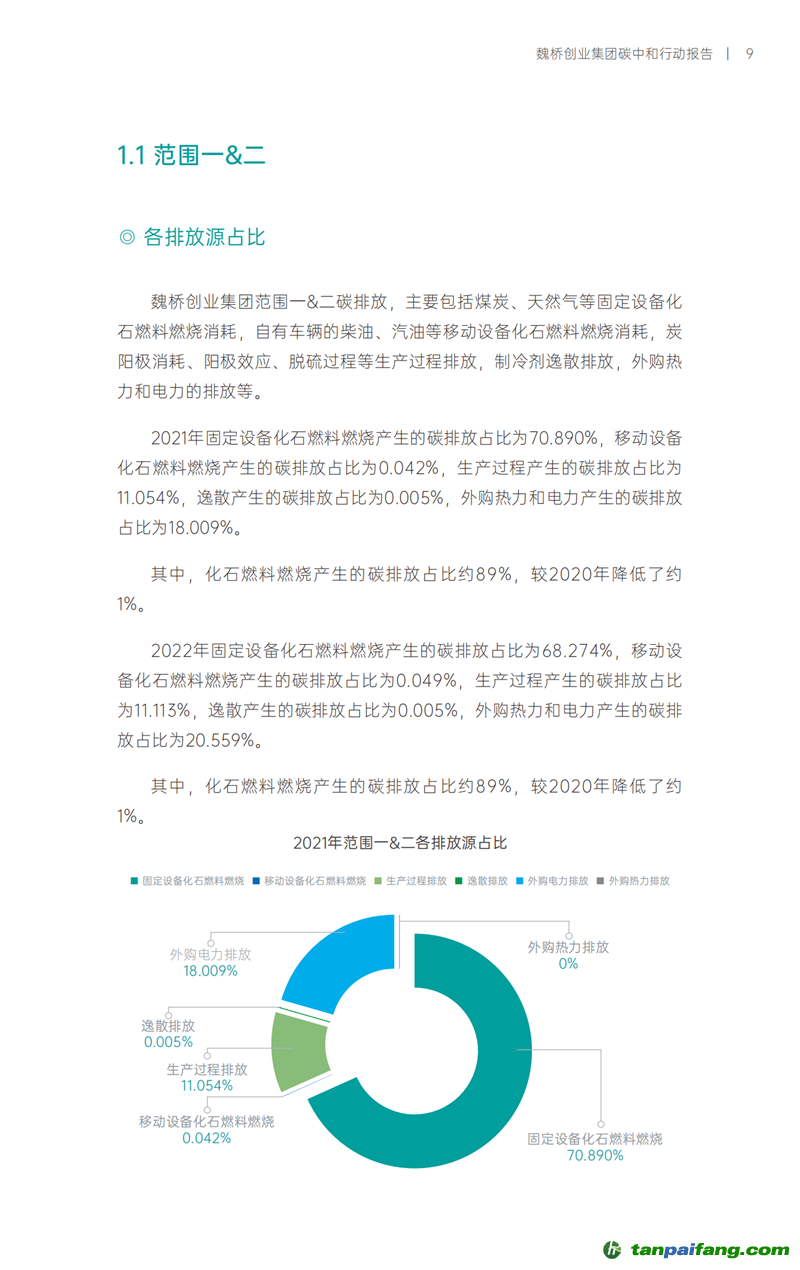 魏桥创业集团碳中和行动报告 | 9

1.1 范围一&二

◎ 各排放源占比

魏桥创业集团范围一&二碳排放，主要包括煤炭、天然气等固定设备化石燃料燃烧消耗，自有车辆的柴油、汽油等移动设备化石燃料燃烧消耗，炭阳极消耗、阳极效应、脱硫过程等生产过程排放，制冷剂逸散排放，外购热力和电力的排放等。

2021年固定设备化石燃料燃烧产生的碳排放占比为70.890%，移动设备化石燃料燃烧产生的碳排放占比为0.042%，生产过程产生的碳排放占比为11.054%，逸散产生的碳排放占比为0.005%，外购热力和电力产生的碳排放占比为18.009%。

其中，化石燃料燃烧产生的碳排放占比约89%，较2020年降低了约1%。

2022年固定设备化石燃料燃烧产生的碳排放占比为68.274%，移动设备化石燃料燃烧产生的碳排放占比为0.049%，生产过程产生的碳排放占比为11.113%，逸散产生的碳排放占比为0.005%，外购热力和电力产生的碳排放占比为20.559%。

其中，化石燃料燃烧产生的碳排放占比约89%，较2020年降低了约1%。

2021年范围一&二各排放源占比

固定设备化石燃料燃烧 移动设备化石燃料燃烧 生产过程排放 逸散排放 外购电力排放 外购热力排放

外购电力排放
18.009%

外购热力排放
0%

逸散排放
0.005%

生产过程排放
11.054%

移动设备化石燃料燃烧
0.042%

固定设备化石燃料燃烧
70.890%

tanpaifang.com